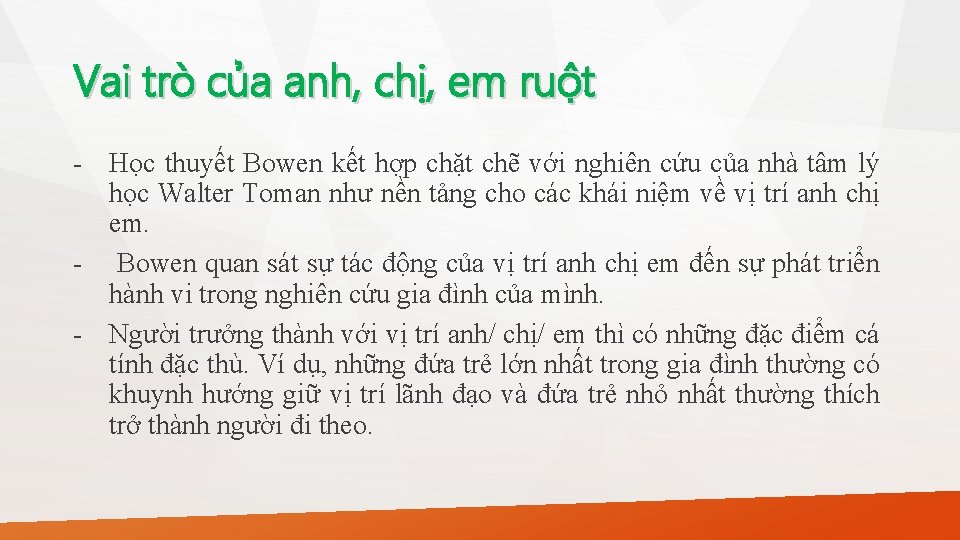 Vai trò của anh, chị, em ruột

- Học thuyết Bowen kết hợp chặt chẽ với nghiên cứu của nhà tâm lý học Walter Toman như nền tảng cho các khái niệm về vị trí anh chị em.
- Bowen quan sát sự tác động của vị trí anh chị em đến sự phát triển hành vi trong nghiên cứu gia đình của mình.
- Người trưởng thành với vị trí anh/ chị/ em thì có những đặc điểm cá tính đặc thù. Ví dụ, những đứa trẻ lớn nhất trong gia đình thường có khuynh hướng giữ vị trí lãnh đạo và đứa trẻ nhỏ nhất thường thích trở thành người đi theo.